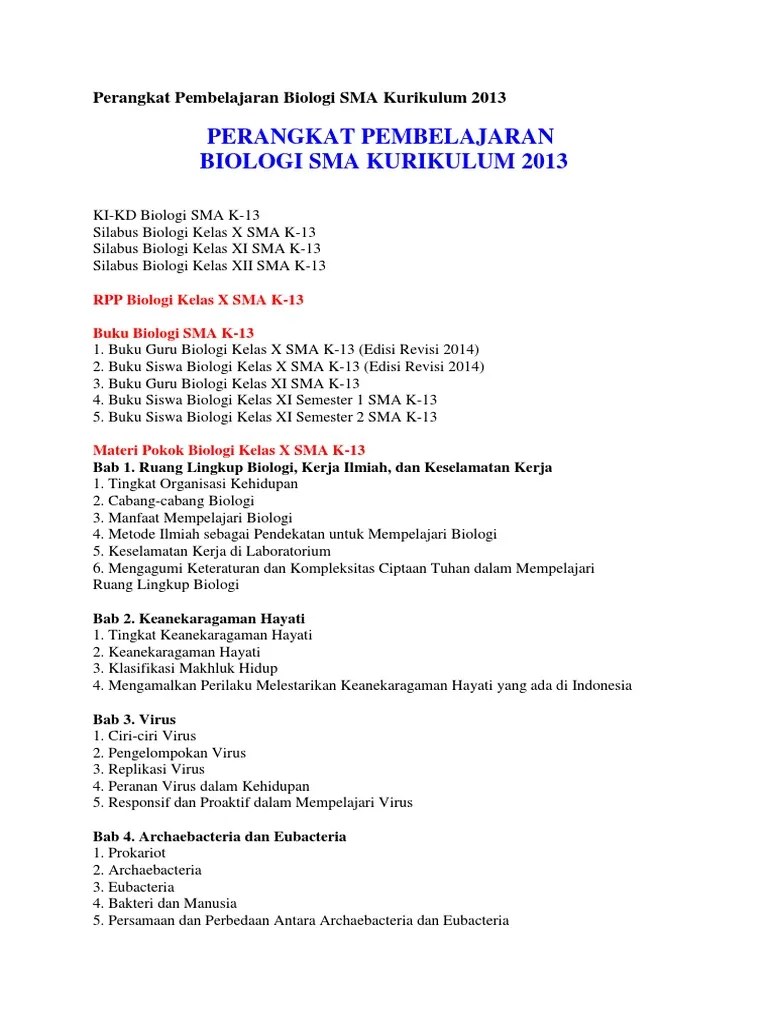 Perangkat Pembelajaran Biologi SMA Kurikulum 2013

PERANGKAT PEMBELAJARAN
BIOLOGI SMA KURIKULUM 2013

KI-KD Biologi SMA K-13
Silabus Biologi Kelas X SMA K-13
Silabus Biologi Kelas XI SMA K-13
Silabus Biologi Kelas XII SMA K-13

RPP Biologi Kelas X SMA K-13

Buku Biologi SMA K-13
1. Buku Guru Biologi Kelas X SMA K-13 (Edisi Revisi 2014)
2. Buku Siswa Biologi Kelas X SMA K-13 (Edisi Revisi 2014)
3. Buku Guru Biologi Kelas XI SMA K-13
4. Buku Siswa Biologi Kelas XI Semester 1 SMA K-13
5. Buku Siswa Biologi Kelas XI Semester 2 SMA K-13

Materi Pokok Biologi Kelas X SMA K-13
Bab 1. Ruang Lingkup Biologi, Kerja Ilmiah, dan Keselamatan Kerja
1. Tingkat Organisasi Kehidupan
2. Cabang-cabang Biologi
3. Manfaat Mempelajari Biologi
4. Metode Ilmiah sebagai Pendekatan untuk Mempelajari Biologi
5. Keselamatan Kerja di Laboratorium
6. Mengagumi Keteraturan dan Kompleksitas Ciptaan Tuhan dalam Mempelajari Ruang Lingkup Biologi

Bab 2. Keanekaragaman Hayati
1. Tingkat Keanekaragaman Hayati
2. Keanekaragaman Hayati
3. Klasifikasi Makhluk Hidup
4. Mengamalkan Perilaku Melestarikan Keanekaragaman Hayati yang ada di Indonesia

Bab 3. Virus
1. Ciri-ciri Virus
2. Pengelompokan Virus
3. Replikasi Virus
4. Peranan Virus dalam Kehidupan
5. Responsif dan Proaktif dalam Mempelajari Virus

Bab 4. Archaebacteria dan Eubacteria
1. Prokariot
2. Archaebacteria
3. Eubacteria
4. Bakteri dan Manusia
5. Persamaan dan Perbedaan Antara Archaebacteria dan Eubacteria